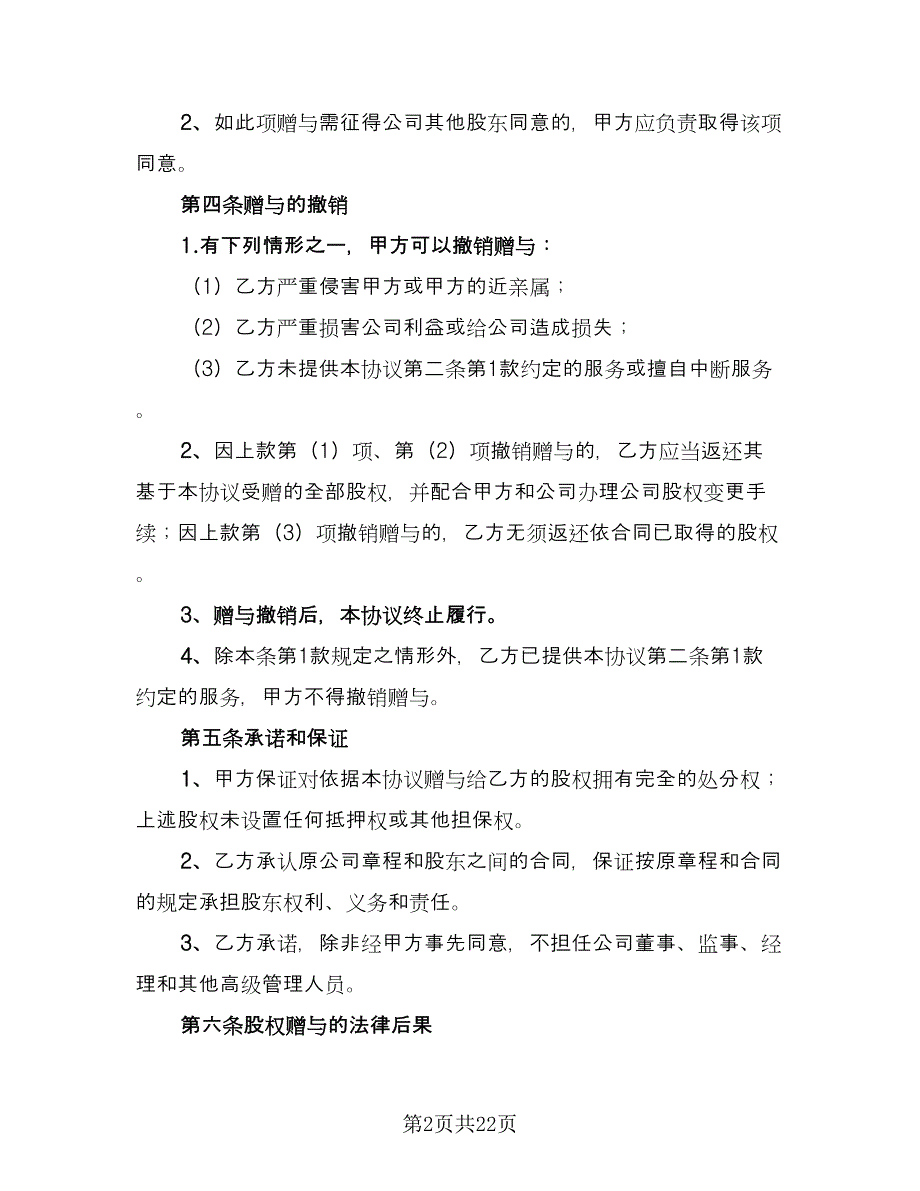 2、如此项赠与需征得公司其他股东同意的，甲方应负责取得该项同意。

第四条赠与的撤销

1.有下列情形之一，甲方可以撤销赠与：

（1）乙方严重侵害甲方或甲方的近亲属；

（2）乙方严重损害公司利益或给公司造成损失；

（3）乙方未提供本协议第二条第1款约定的服务或擅自中断服务。

2、因上款第（1）项、第（2）项撤销赠与的，乙方应当返还其基于本协议受赠的全部股权，并配合甲方和公司办理公司股权变更手续；因上款第（3）项撤销赠与的，乙方无须返还依合同已取得的股权。

3、赠与撤销后，本协议终止履行。

4、除本条第1款规定之情形外，乙方已提供本协议第二条第1款约定的服务，甲方不得撤销赠与。

第五条承诺和保证

1、甲方保证对依据本协议赠与给乙方的股权拥有完全的处分权；上述股权未设置任何抵押权或其他担保权。

2、乙方承认原公司章程和股东之间的合同，保证按原章程和合同的规定承担股东权利、义务和责任。

3、乙方承诺，除非经甲方事先同意，不担任公司董事、监事、经理和其他高级管理人员。

第六条股权赠与的法律后果

第2页共22页